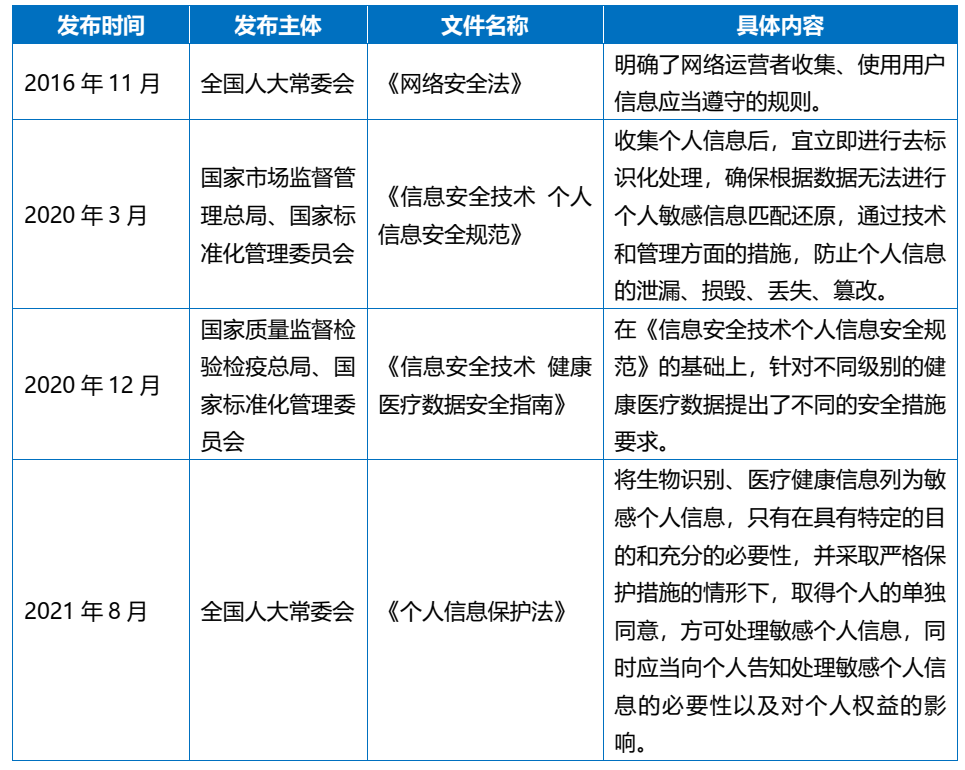 | 发布时间 | 发布主体 | 文件名称 | 具体内容 |
|---|---|---|---|
| 2016 年 11 月 | 全国人大常委会 | 《网络安全法》 | 明确了网络运营者收集、使用用户信息应当遵守的规则。 |
| 2020 年 3 月 | 国家市场监督管理总局、国家标准化管理委员会 | 《信息安全技术 个人信息安全规范》 | 收集个人信息后，宜立即进行去标识化处理，确保根据数据无法进行个人敏感信息匹配还原，通过技术和管理方面的措施，防止个人信息的泄漏、损毁、丢失、篡改。 |
| 2020 年 12 月 | 国家质量监督检验检疫总局、国家标准化管理委员会 | 《信息安全技术 健康医疗数据安全指南》 | 在《信息安全技术个人信息安全规范》的基础上，针对不同级别的健康医疗数据提出了不同的安全措施要求。 |
| 2021 年 8 月 | 全国人大常委会 | 《个人信息保护法》 | 将生物识别、医疗健康信息列为敏感个人信息，只有在具有特定的目的和充分的必要性，并采取严格保护措施的情形下，取得个人的单独同意，方可处理敏感个人信息，同时应当向个人告知处理敏感个人信息的必要性以及对个人权益的影响。 |